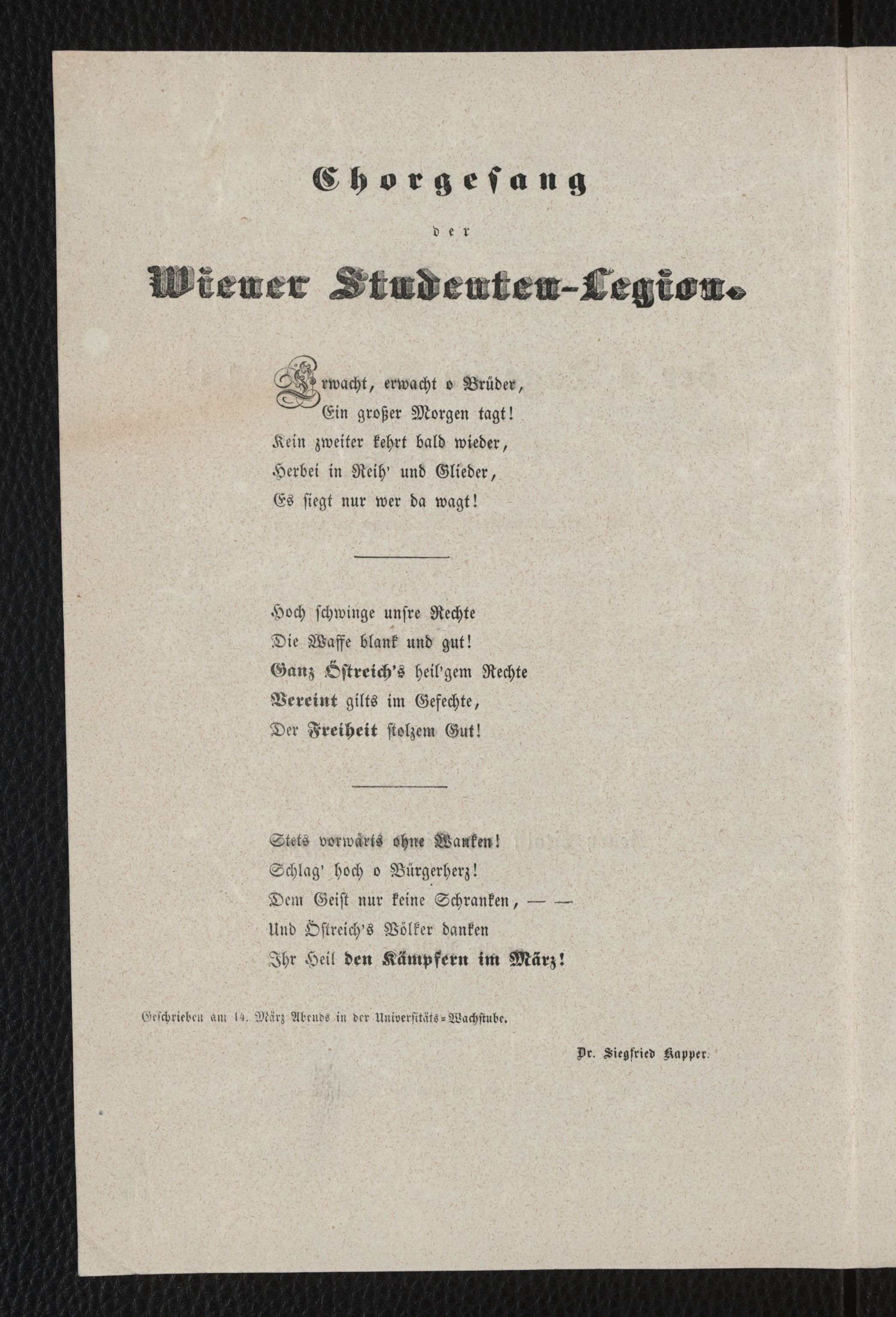 Chorgesang

der

Wiener Studenten-Legion.

Erwacht, erwacht o Brüder,
Ein großer Morgen tagt!
Kein zweiter kehrt bald wieder,
Herbei in Reih' und Glieder,
Es siegt nur wer da wagt!

Hoch schwinge unsre Rechte
Die Waffe blank und gut!
Ganz Östreich's heil'gem Rechte
Vereint gilts im Gefechte,
Der Freiheit stolzem Gut!

Stets vorwärts ohne Wanken!
Schlag' hoch o Bürgerherz!
Dem Geist nur keine Schranken, — —
Und Östreich's Völker danken
Ihr Heil den Kämpfern im März!

Geschrieben am 14. März Abends in der Universitäts-Wachstube.

Dr. Siegfried Kapper.